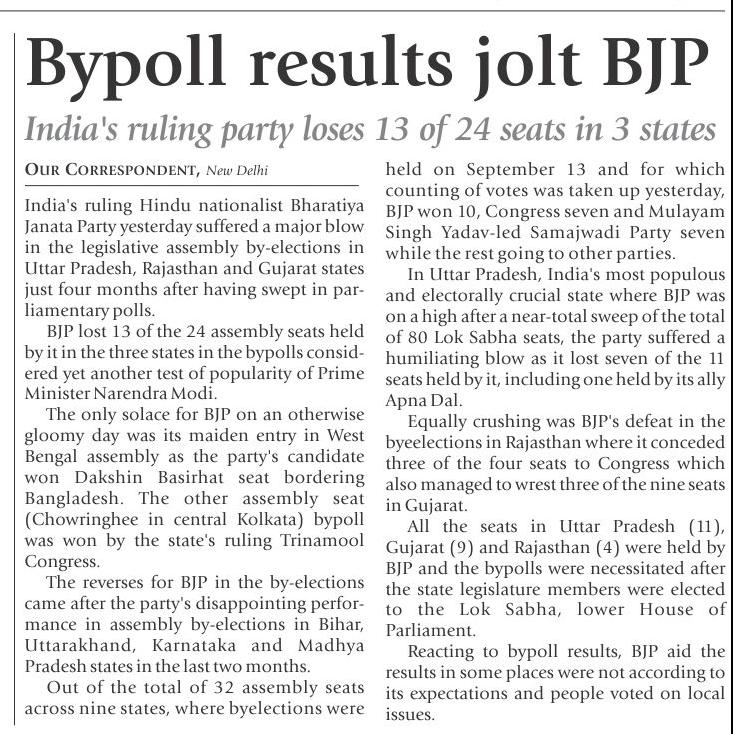 Bypoll results jolt BJP

India's ruling party loses 13 of 24 seats in 3 states

OUR CORRESPONDENT, New Delhi

India's ruling Hindu nationalist Bharatiya Janata Party yesterday suffered a major blow in the legislative assembly by-elections in Uttar Pradesh, Rajasthan and Gujarat states just four months after having swept in parliamentary polls.

BJP lost 13 of the 24 assembly seats held by it in the three states in the bypolls considered yet another test of popularity of Prime Minister Narendra Modi.

The only solace for BJP on an otherwise gloomy day was its maiden entry in West Bengal assembly as the party's candidate won Dakshin Basirhat seat bordering Bangladesh. The other assembly seat (Chowringhee in central Kolkata) bypoll was won by the state's ruling Trinamool Congress.

The reverses for BJP in the by-elections came after the party's disappointing performance in assembly by-elections in Bihar, Uttarakhand, Karnataka and Madhya Pradesh states in the last two months.

Out of the total of 32 assembly seats across nine states, where byelections were held on September 13 and for which counting of votes was taken up yesterday, BJP won 10, Congress seven and Mulayam Singh Yadav-led Samajwadi Party seven while the rest going to other parties.

In Uttar Pradesh, India's most populous and electorally crucial state where BJP was on a high after a near-total sweep of the total of 80 Lok Sabha seats, the party suffered a humiliating blow as it lost seven of the 11 seats held by it, including one held by its ally Apna Dal.

Equally crushing was BJP's defeat in the byeelections in Rajasthan where it conceded three of the four seats to Congress which also managed to wrest three of the nine seats in Gujarat.

All the seats in Uttar Pradesh (11), Gujarat (9) and Rajasthan (4) were held by BJP and the bypolls were necessitated after the state legislature members were elected to the Lok Sabha, lower House of Parliament.

Reacting to bypoll results, BJP aid the results in some places were not according to its expectations and people voted on local issues.